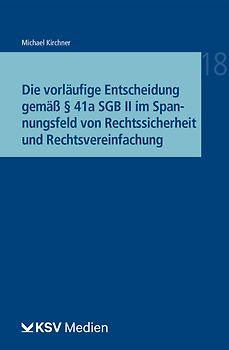 Michael Kirchner

18

Die vorläufige Entscheidung gemäß § 41a SGB II im Spannungsfeld von Rechtssicherheit und Rechtsvereinfachung

KSV Medien